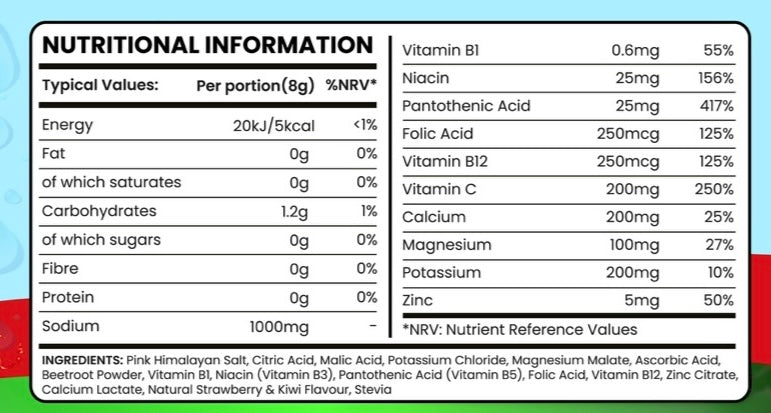 NUTRITIONAL INFORMATION

| Typical Values: | Per portion(8g) | %NRV* |
|---|---|---|
| Energy | 20kJ/5kcal | <1% |
| Fat | 0g | 0% |
| of which saturates | 0g | 0% |
| Carbohydrates | 1.2g | 1% |
| of which sugars | 0g | 0% |
| Fibre | 0g | 0% |
| Protein | 0g | 0% |
| Sodium | 1000mg | - |

| | | |
|---|---|---|
| Vitamin B1 | 0.6mg | 55% |
| Niacin | 25mg | 156% |
| Pantothenic Acid | 25mg | 417% |
| Folic Acid | 250mcg | 125% |
| Vitamin B12 | 250mcg | 125% |
| Vitamin C | 200mg | 250% |
| Calcium | 200mg | 25% |
| Magnesium | 100mg | 27% |
| Potassium | 200mg | 10% |
| Zinc | 5mg | 50% |

*NRV: Nutrient Reference Values

INGREDIENTS: Pink Himalayan Salt, Citric Acid, Malic Acid, Potassium Chloride, Magnesium Malate, Ascorbic Acid, Beetroot Powder, Vitamin B1, Niacin (Vitamin B3), Pantothenic Acid (Vitamin B5), Folic Acid, Vitamin B12, Zinc Citrate, Calcium Lactate, Natural Strawberry & Kiwi Flavour, Stevia